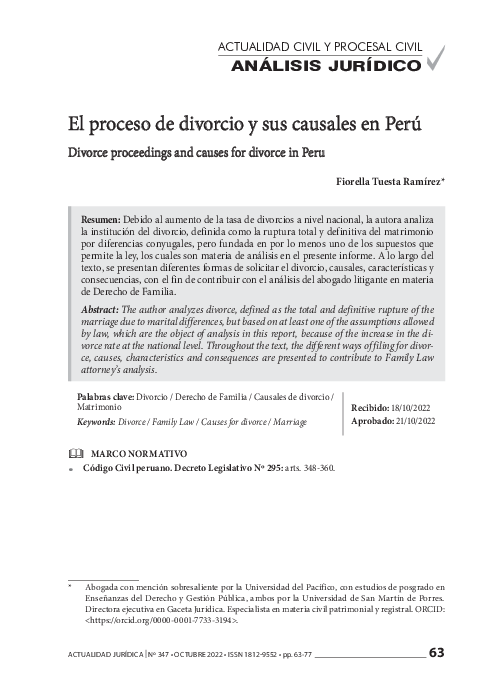 ACTUALIDAD CIVIL Y PROCESAL CIVIL
ANÁLISIS JURÍDICO

El proceso de divorcio y sus causales en Perú

Divorce proceedings and causes for divorce in Peru

Fiorella Tuesta Ramírez*

Resumen: Debido al aumento de la tasa de divorcios a nivel nacional, la autora analiza la institución del divorcio, definida como la ruptura total y definitiva del matrimonio por diferencias conyugales, pero fundada en por lo menos uno de los supuestos que permite la ley, los cuales son materia de análisis en el presente informe. A lo largo del texto, se presentan diferentes formas de solicitar el divorcio, causales, características y consecuencias, con el fin de contribuir con el análisis del abogado litigante en materia de Derecho de Familia.

Abstract: The author analyzes divorce, defined as the total and definitive rupture of the marriage due to marital differences, but based on at least one of the assumptions allowed by law, which are the object of analysis in this report, because of the increase in the divorce rate at the national level. Throughout the text, the different ways of filing for divorce, causes, characteristics and consequences are presented to contribute to Family Law attorney's analysis.

Palabras clave: Divorcio / Derecho de Familia / Causales de divorcio / Matrimonio

Keywords: Divorce / Family Law / Causes for divorce / Marriage

Recibido: 18/10/2022
Aprobado: 21/10/2022

MARCO NORMATIVO

• Código Civil peruano. Decreto Legislativo Nº 295: arts. 348-360.

* Abogada con mención sobresaliente por la Universidad del Pacífico, con estudios de posgrado en Enseñanzas del Derecho y Gestión Pública, ambos por la Universidad de San Martín de Porres. Directora ejecutiva en Gaceta Jurídica. Especialista en materia civil patrimonial y registral. ORCID: <https://orcid.org/0000-0001-7733-3194>.

ACTUALIDAD JURÍDICA | Nº 347 • OCTUBRE 2022 • ISSN 1812-9552 • pp. 63-77 63